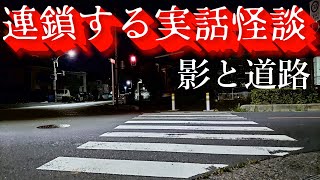 連鎖する実話怪談

影と道路